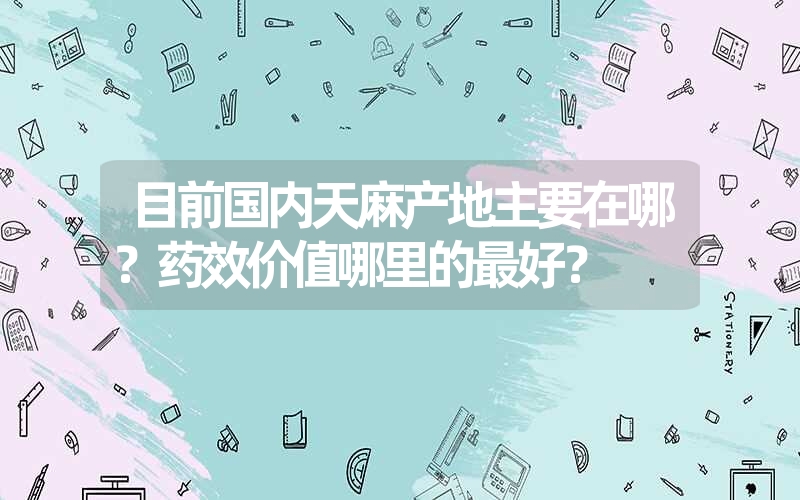 目前国内天麻产地主要在哪？药效价值哪里的最好？

STATIONERY